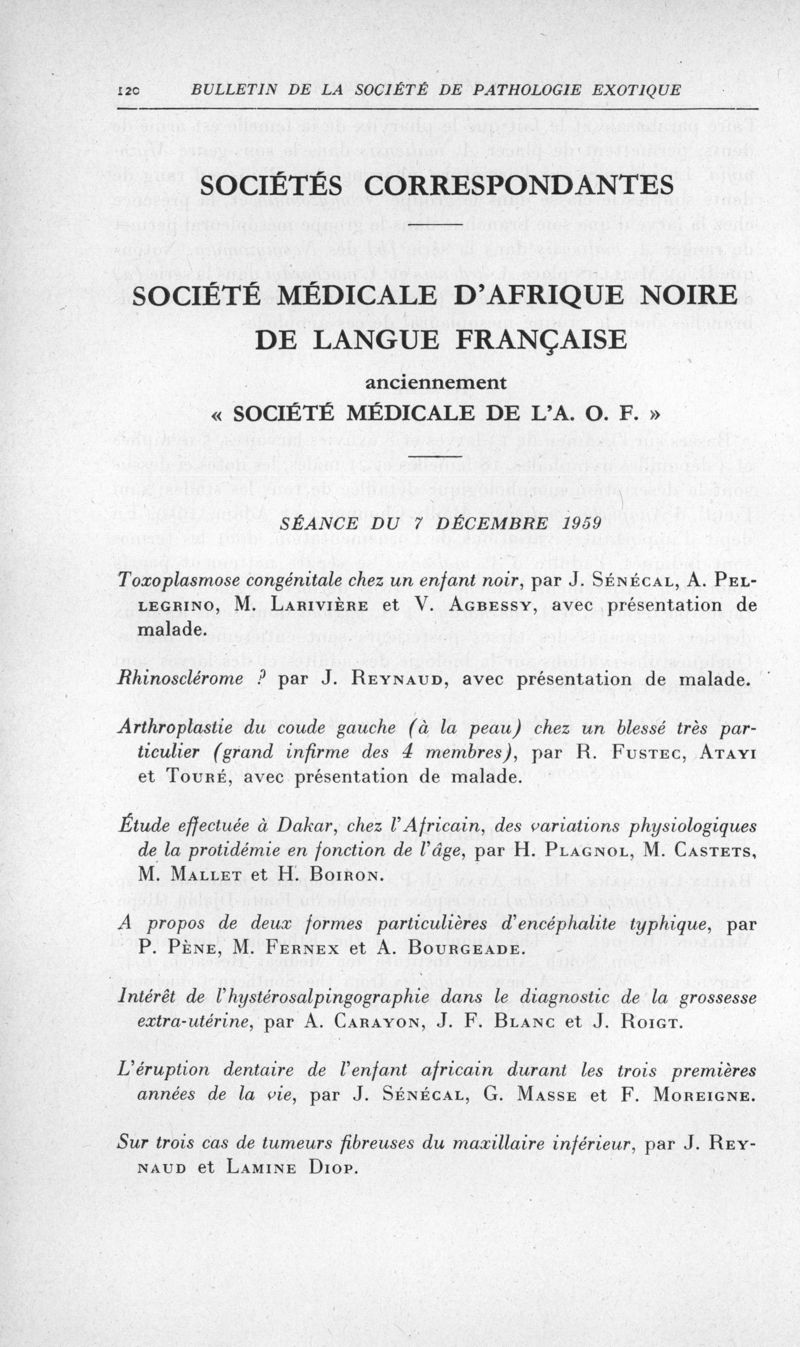 120 BULLETIN DE LA SOCIÉTÉ DE PATHOLOGIE EXOTIQUE

SOCIÉTÉS CORRESPONDANTES

SOCIÉTÉ MÉDICALE D'AFRIQUE NOIRE DE LANGUE FRANÇAISE

anciennement

« SOCIÉTÉ MÉDICALE DE L'A. O. F. »

SÉANCE DU 7 DÉCEMBRE 1959

Toxoplasmose congénitale chez un enfant noir, par J. Sénécal, A. Pellegrino, M. Larivière et V. Agbessy, avec présentation de malade.

Rhinosclérome ? par J. Reynaud, avec présentation de malade.

Arthroplastie du coude gauche (à la peau) chez un blessé très particulier (grand infirme des 4 membres), par R. Fustec, Atayi et Touré, avec présentation de malade.

Étude effectuée à Dakar, chez l'Africain, des variations physiologiques de la protidémie en fonction de l'âge, par H. Plagnol, M. Castets, M. Mallet et H. Boiron.

A propos de deux formes particulières d'encéphalite typhique, par P. Pène, M. Fernex et A. Bourgeade.

Intérêt de l'hystérosalpingographie dans le diagnostic de la grossesse extra-utérine, par A. Carayon, J. F. Blanc et J. Roigt.

L'éruption dentaire de l'enfant africain durant les trois premières années de la vie, par J. Sénécal, G. Masse et F. Moreigne.

Sur trois cas de tumeurs fibreuses du maxillaire inférieur, par J. Reynaud et Lamine Diop.